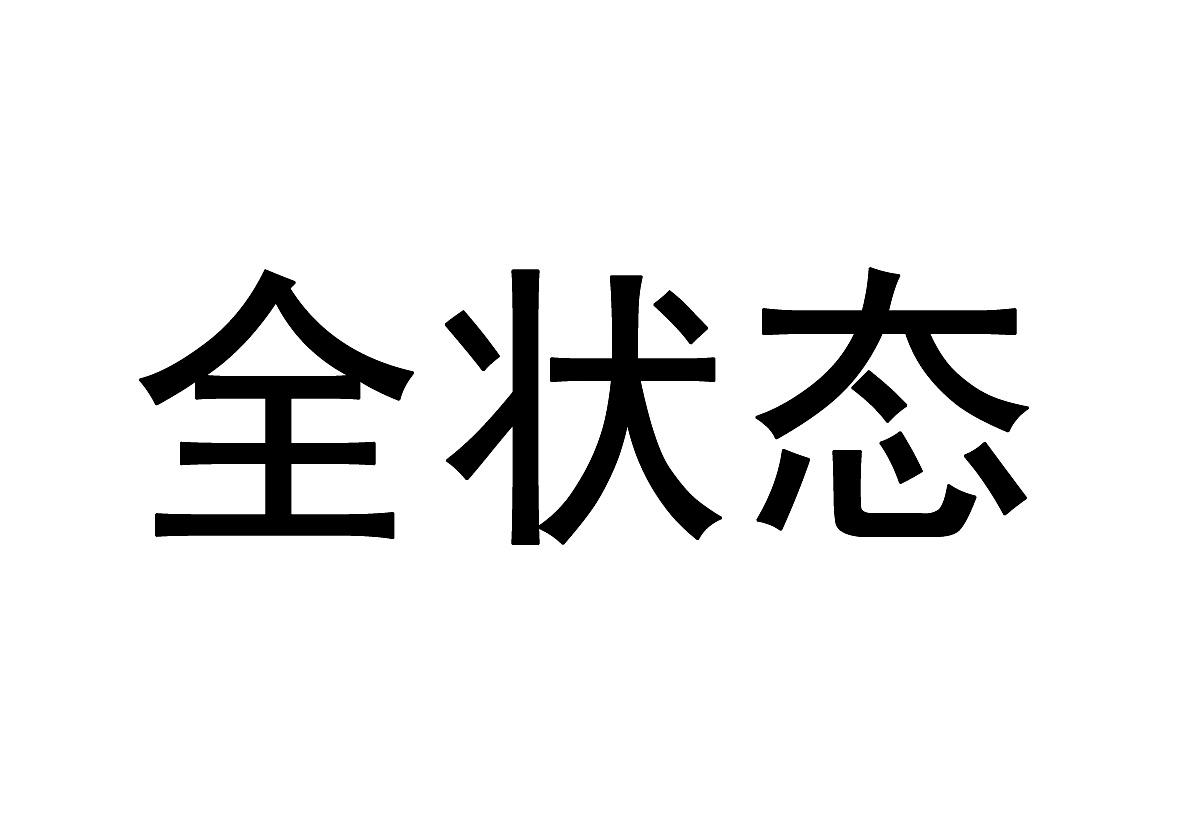 全状态